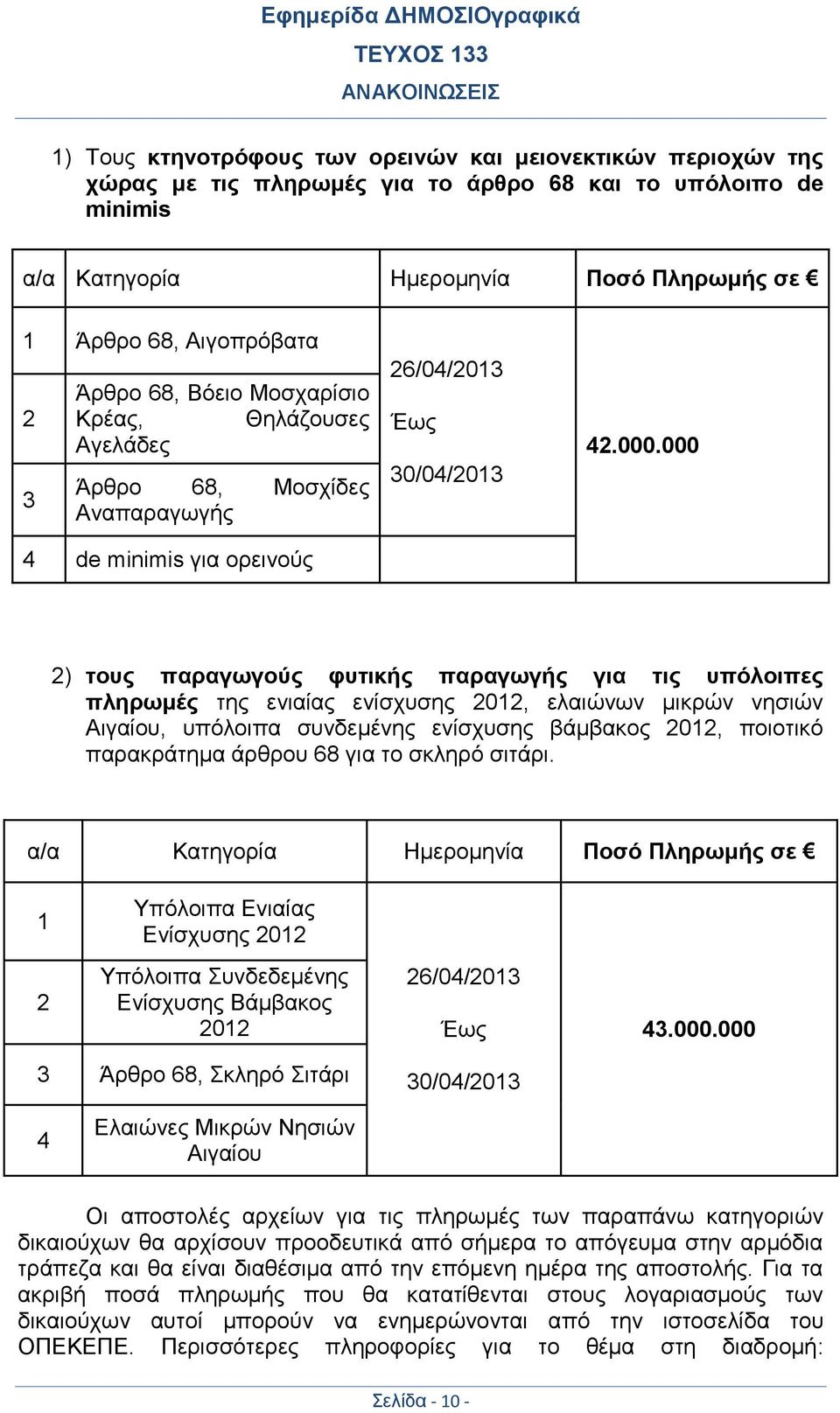 Εφημερίδα ΔΗΜΟΣΙΟγραφικά
ΤΕΥΧΟΣ 133
ΑΝΑΚΟΙΝΩΣΕΙΣ

1) Τους κτηνοτρόφους των ορεινών και μειονεκτικών περιοχών της χώρας με τις πληρωμές για το άρθρο 68 και το υπόλοιπο de minimis

| α/α | Κατηγορία | Ημερομηνία | Ποσό Πληρωμής σε € |
|---|---|---|---|
| 1 | Άρθρο 68, Αιγοπρόβατα | 26/04/2013 Έως 30/04/2013 | 42.000.000 |
| 2 | Άρθρο 68, Βόειο Μοσχαρίσιο Κρέας, Θηλάζουσες Αγελάδες | | |
| 3 | Άρθρο 68, Μοσχίδες Αναπαραγωγής | | |
| 4 | de minimis για ορεινούς | | |

2) τους παραγωγούς φυτικής παραγωγής για τις υπόλοιπες πληρωμές της ενιαίας ενίσχυσης 2012, ελαιώνων μικρών νησιών Αιγαίου, υπόλοιπα συνδεμένης ενίσχυσης βάμβακος 2012, ποιοτικό παρακράτημα άρθρου 68 για το σκληρό σιτάρι.

| α/α | Κατηγορία | Ημερομηνία | Ποσό Πληρωμής σε € |
|---|---|---|---|
| 1 | Υπόλοιπα Ενιαίας Ενίσχυσης 2012 | 26/04/2013 Έως 30/04/2013 | 43.000.000 |
| 2 | Υπόλοιπα Συνδεδεμένης Ενίσχυσης Βάμβακος 2012 | | |
| 3 | Άρθρο 68, Σκληρό Σιτάρι | | |
| 4 | Ελαιώνες Μικρών Νησιών Αιγαίου | | |

Οι αποστολές αρχείων για τις πληρωμές των παραπάνω κατηγοριών δικαιούχων θα αρχίσουν προοδευτικά από σήμερα το απόγευμα στην αρμόδια τράπεζα και θα είναι διαθέσιμα από την επόμενη ημέρα της αποστολής. Για τα ακριβή ποσά πληρωμής που θα κατατίθενται στους λογαριασμούς των δικαιούχων αυτοί μπορούν να ενημερώνονται από την ιστοσελίδα του ΟΠΕΚΕΠΕ. Περισσότερες πληροφορίες για το θέμα στη διαδρομή:

Σελίδα - 10 -